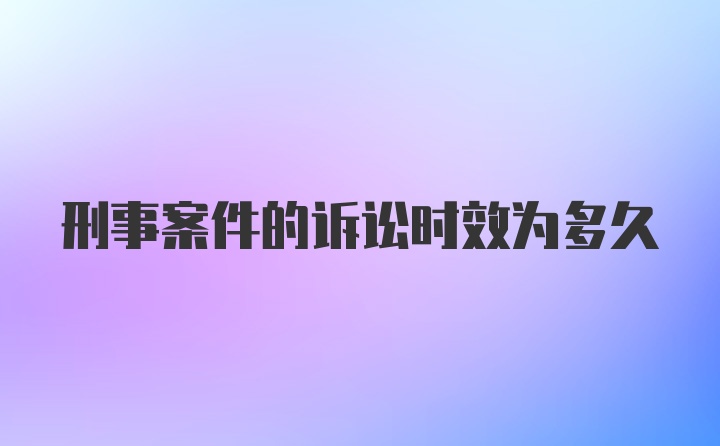 刑事案件的诉讼时效为多久